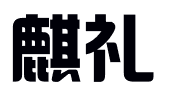 麒礼